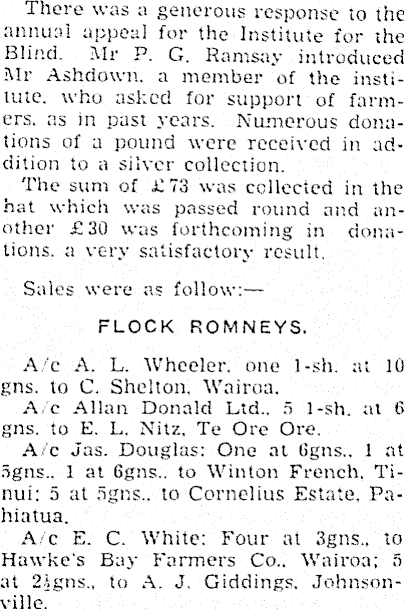 There was a generous response to the annual appeal for the Institute for the Blind. Mr P. G. Ramsay introduced Mr Ashdown, a member of the institute, who asked for support of farmers, as in past years. Numerous donations of a pound were received in addition to a silver collection.

The sum of £73 was collected in the hat which was passed round and another £30 was forthcoming in donations, a very satisfactory result.

Sales were as follow:—

FLOCK ROMNEYS.

A/c A. L. Wheeler, one 1-sh. at 10 gns. to C. Shelton, Wairoa.

A/c Allan Donald Ltd., 5 1-sh. at 6 gns. to E. L. Nitz, Te Ore Ore.

A/c Jas. Douglas: One at 6gns., 1 at 5gns., 1 at 6gns., to Winton French, Tinui; 5 at 5gns., to Cornelius Estate, Pahiatua.

A/c E. C. White: Four at 3gns., to Hawke's Bay Farmers Co., Wairoa; 5 at 2½gns., to A. J. Giddings, Johnsonville.